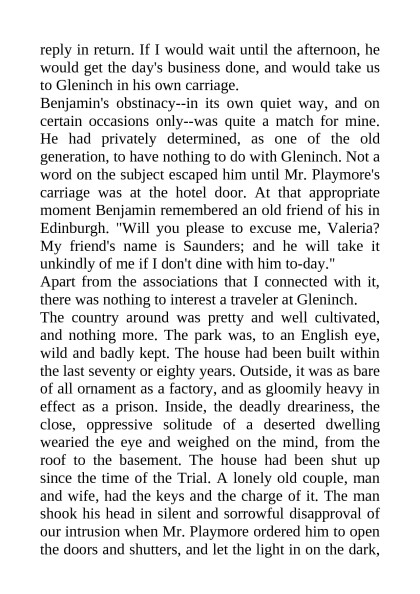 reply in return. If I would wait until the afternoon, he would get the day's business done, and would take us to Gleninch in his own carriage.

Benjamin's obstinacy--in its own quiet way, and on certain occasions only--was quite a match for mine. He had privately determined, as one of the old generation, to have nothing to do with Gleninch. Not a word on the subject escaped him until Mr. Playmore's carriage was at the hotel door. At that appropriate moment Benjamin remembered an old friend of his in Edinburgh. "Will you please to excuse me, Valeria? My friend's name is Saunders; and he will take it unkindly of me if I don't dine with him to-day."

Apart from the associations that I connected with it, there was nothing to interest a traveler at Gleninch.

The country around was pretty and well cultivated, and nothing more. The park was, to an English eye, wild and badly kept. The house had been built within the last seventy or eighty years. Outside, it was as bare of all ornament as a factory, and as gloomily heavy in effect as a prison. Inside, the deadly dreariness, the close, oppressive solitude of a deserted dwelling wearied the eye and weighed on the mind, from the roof to the basement. The house had been shut up since the time of the Trial. A lonely old couple, man and wife, had the keys and the charge of it. The man shook his head in silent and sorrowful disapproval of our intrusion when Mr. Playmore ordered him to open the doors and shutters, and let the light in on the dark,